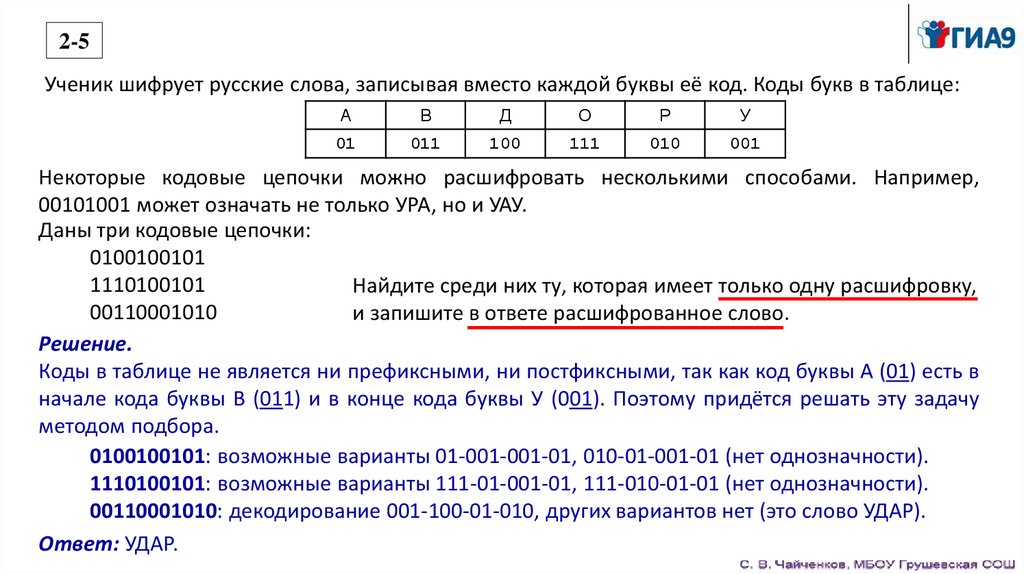 2-5

ГИА9

Ученик шифрует русские слова, записывая вместо каждой буквы её код. Коды букв в таблице:

| А | В | Д | О | Р | У |
|---|---|---|---|---|---|
| 01 | 011 | 100 | 111 | 010 | 001 |

Некоторые кодовые цепочки можно расшифровать несколькими способами. Например, 00101001 может означать не только УРА, но и УАУ.

Даны три кодовые цепочки:

0100100101

1110100101

00110001010

Найдите среди них ту, которая имеет только одну расшифровку, и запишите в ответе расшифрованное слово.

Решение.

Коды в таблице не является ни префиксными, ни постфиксными, так как код буквы А (01) есть в начале кода буквы В (011) и в конце кода буквы У (001). Поэтому придётся решать эту задачу методом подбора.

0100100101: возможные варианты 01-001-001-01, 010-01-001-01 (нет однозначности).

1110100101: возможные варианты 111-01-001-01, 111-010-01-01 (нет однозначности).

00110001010: декодирование 001-100-01-010, других вариантов нет (это слово УДАР).

Ответ: УДАР.

С. В. Чайченков, МБОУ Грушевская СОШ